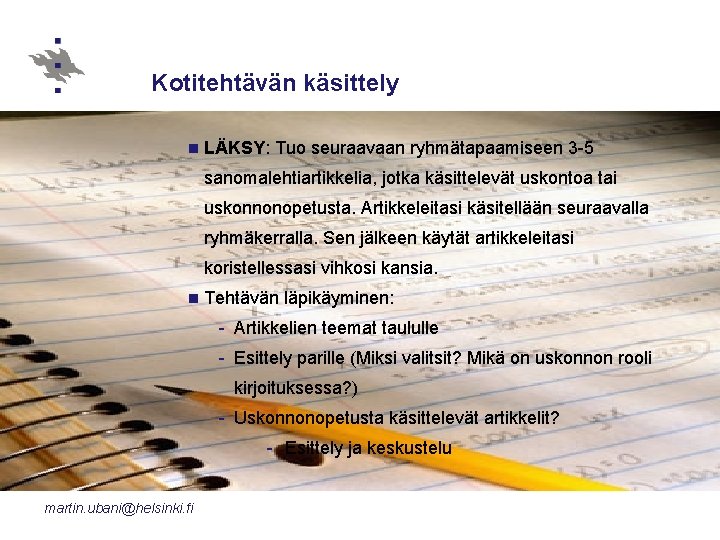 Kotitehtävän käsittely

• LÄKSY: Tuo seuraavaan ryhmätapaamiseen 3-5 sanomalehtiartikkelia, jotka käsittelevät uskontoa tai uskonnonopetusta. Artikkeleitasi käsitellään seuraavalla ryhmäkerralla. Sen jälkeen käytät artikkeleitasi koristellessasi vihkosi kansia.

• Tehtävän läpikäyminen:
- Artikkelien teemat taululle
- Esittely parille (Miksi valitsit? Mikä on uskonnon rooli kirjoituksessa?)
- Uskonnonopetusta käsittelevät artikkelit?
- Esittely ja keskustelu

martin.ubani@helsinki.fi